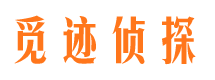 觅迹侦探